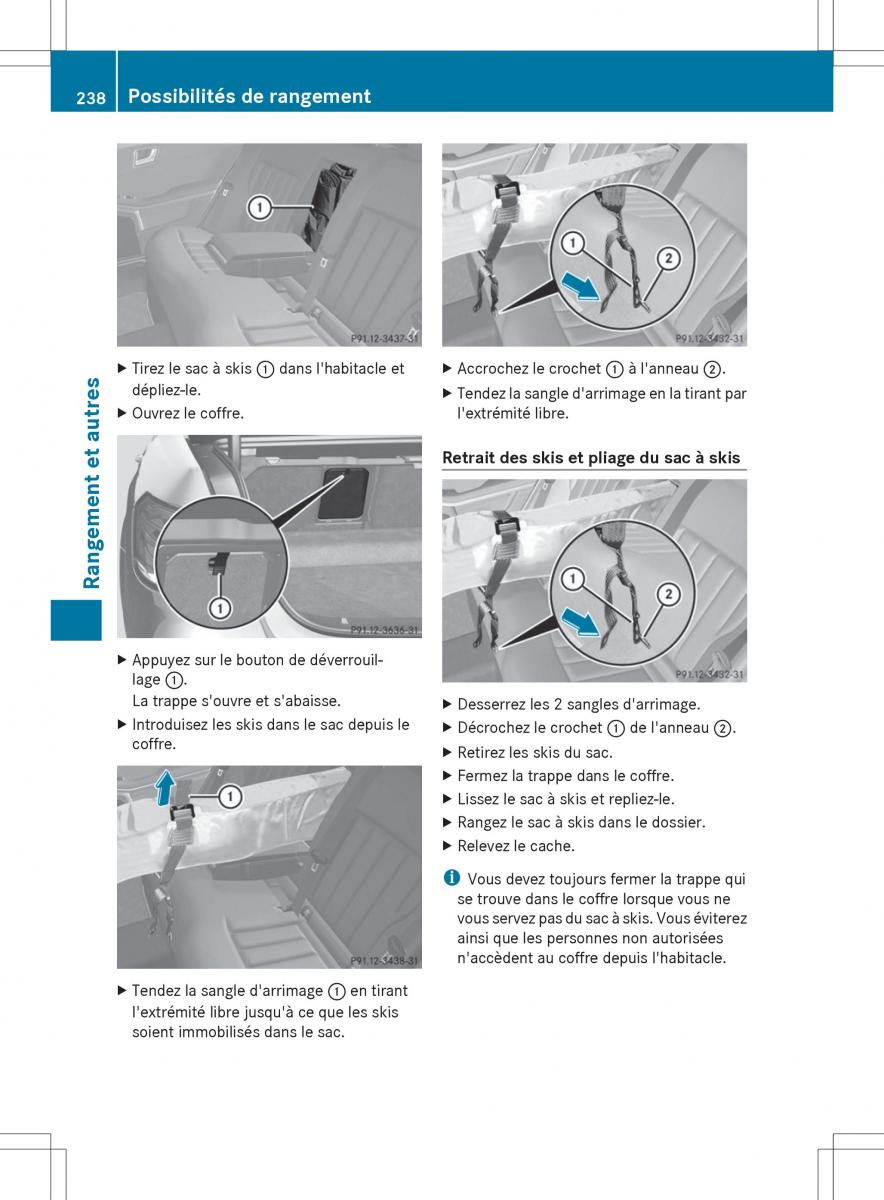 238 Possibilités de rangement

Rangement et autres

1

P91.12-3437-31

▶ Tirez le sac à skis ① dans l'habitacle et dépliez-le.
▶ Ouvrez le coffre.

1

P91.12-3636-31

▶ Appuyez sur le bouton de déverrouillage ①.
La trappe s'ouvre et s'abaisse.
▶ Introduisez les skis dans le sac depuis le coffre.

1

P91.12-3438-31

▶ Tendez la sangle d'arrimage ① en tirant l'extrémité libre jusqu'à ce que les skis soient immobilisés dans le sac.

1 2

P91.12-3432-31

▶ Accrochez le crochet ① à l'anneau ②.
▶ Tendez la sangle d'arrimage en la tirant par l'extrémité libre.

Retrait des skis et pliage du sac à skis

1 2

P91.12-3432-31

▶ Desserrez les 2 sangles d'arrimage.
▶ Décrochez le crochet ① de l'anneau ②.
▶ Retirez les skis du sac.
▶ Fermez la trappe dans le coffre.
▶ Lissez le sac à skis et repliez-le.
▶ Rangez le sac à skis dans le dossier.
▶ Relevez le cache.

i Vous devez toujours fermer la trappe qui se trouve dans le coffre lorsque vous ne vous servez pas du sac à skis. Vous éviterez ainsi que les personnes non autorisées n'accèdent au coffre depuis l'habitacle.